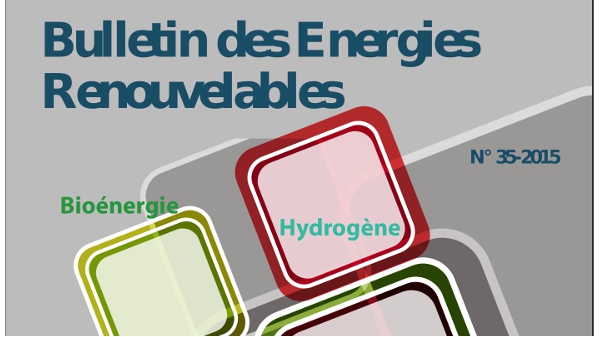 Bulletin des Energies Renouvelables

N° 35-2015

Bioénergie

Hydrogène